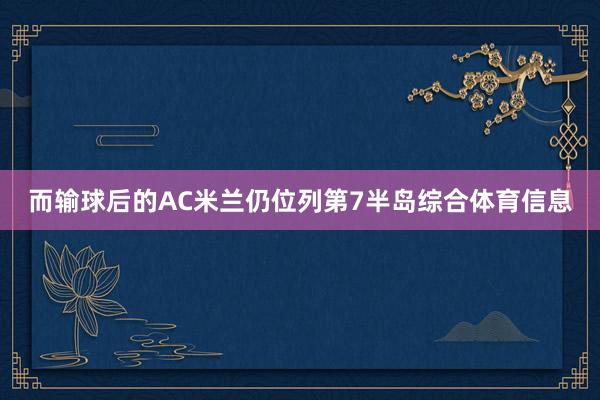 而输球后的AC米兰仍位列第7半岛综合体育信息